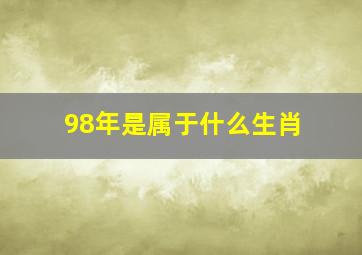 98年是属于什么生肖